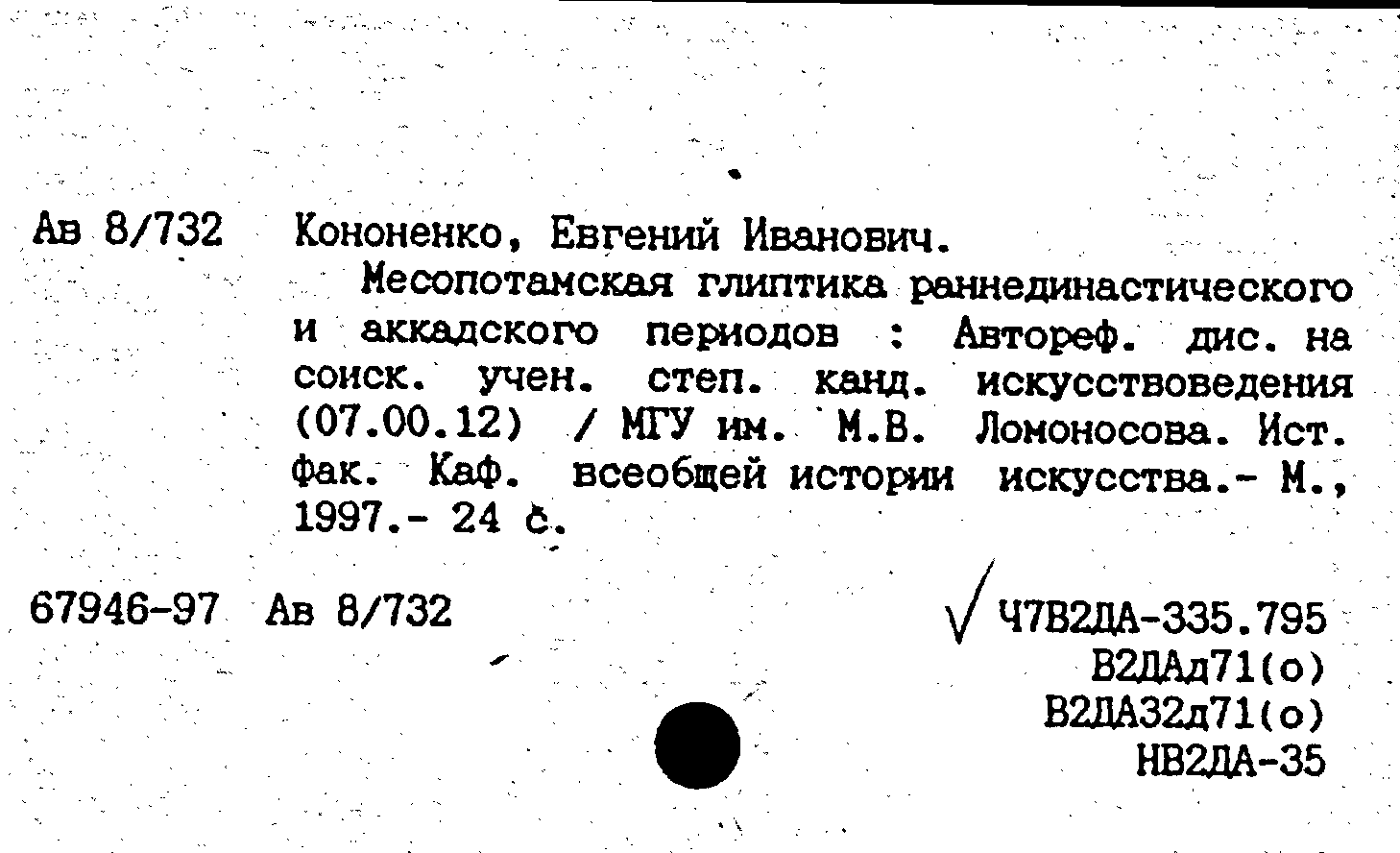 Ав 8/732 Кононенко, Евгений Иванович.

Месопотамская глиптика раннединастического и аккадского периодов : Автореф. дис. на соиск. учен. степ. канд. искусствоведения (07.00.12) / МГУ им. М.В. Ломоносова. Ист. фак. Каф. всеобщей истории искусства.- М., 1997.- 24 с.

67946-97 Ав 8/732

Ч7В2ДА-335.795
В2ДАд71(о)
В2ДА32д71(о)
НВ2ДА-35